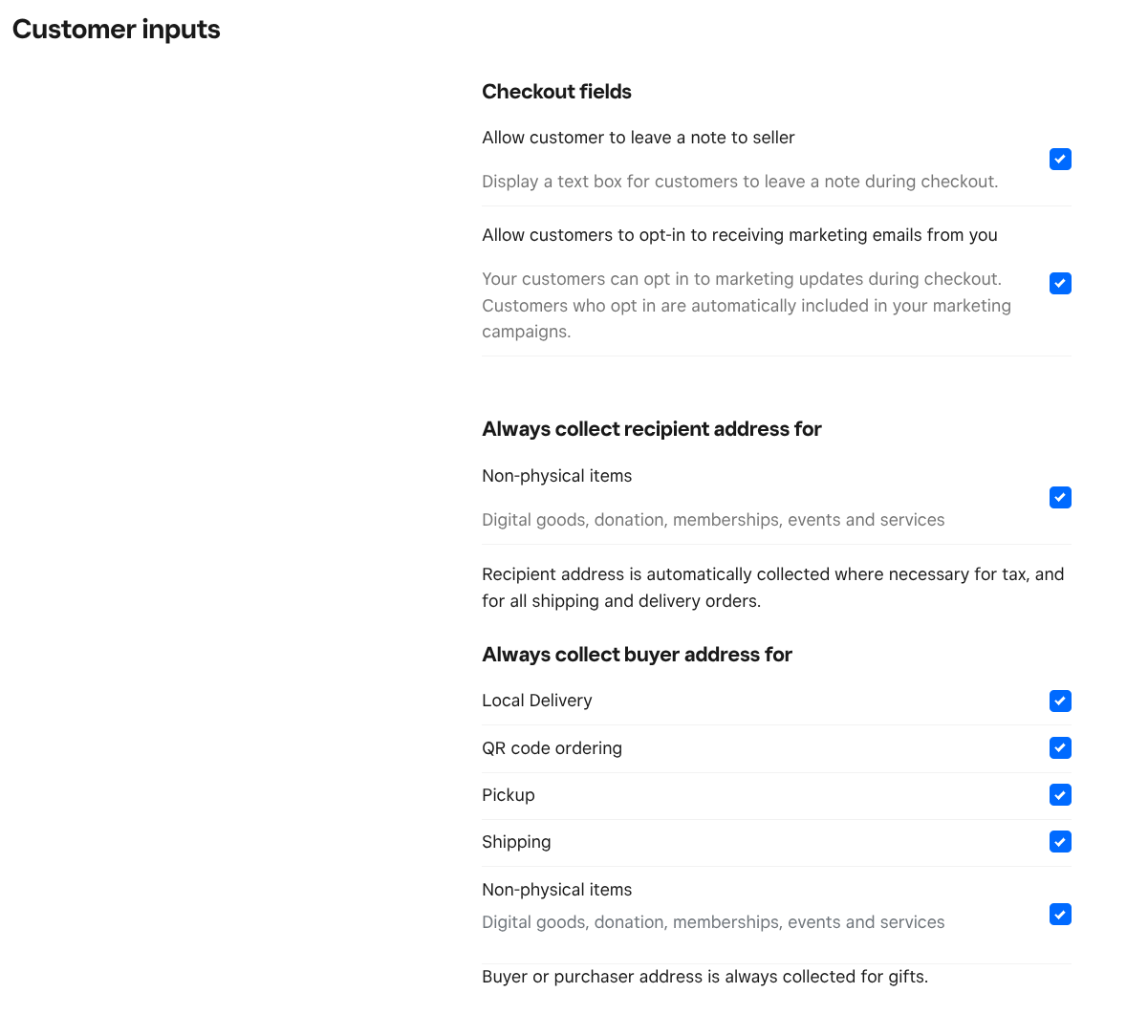 Customer inputs

Checkout fields

Allow customer to leave a note to seller

Display a text box for customers to leave a note during checkout.

Allow customers to opt-in to receiving marketing emails from you

Your customers can opt in to marketing updates during checkout. Customers who opt in are automatically included in your marketing campaigns.

Always collect recipient address for

Non-physical items

Digital goods, donation, memberships, events and services

Recipient address is automatically collected where necessary for tax, and for all shipping and delivery orders.

Always collect buyer address for

Local Delivery

QR code ordering

Pickup

Shipping

Non-physical items

Digital goods, donation, memberships, events and services

Buyer or purchaser address is always collected for gifts.